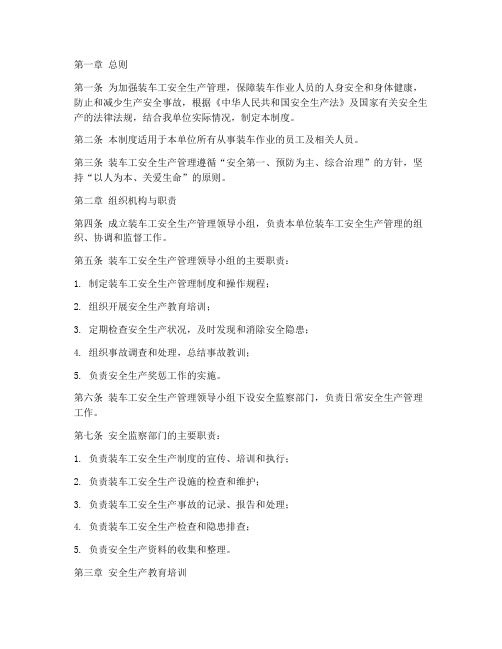 第一章 总则

第一条 为加强装车工安全生产管理，保障装车作业人员的人身安全和身体健康，防止和减少生产安全事故，根据《中华人民共和国安全生产法》及国家有关安全生产的法律法规，结合我单位实际情况，制定本制度。

第二条 本制度适用于本单位所有从事装车作业的员工及相关人员。

第三条 装车工安全生产管理遵循“安全第一、预防为主、综合治理”的方针，坚持“以人为本、关爱生命”的原则。

第二章 组织机构与职责

第四条 成立装车工安全生产管理领导小组，负责本单位装车工安全生产管理的组织、协调和监督工作。

第五条 装车工安全生产管理领导小组的主要职责：

1. 制定装车工安全生产管理制度和操作规程；

2. 组织开展安全生产教育培训；

3. 定期检查安全生产状况，及时发现和消除安全隐患；

4. 组织事故调查和处理，总结事故教训；

5. 负责安全生产奖惩工作的实施。

第六条 装车工安全生产管理领导小组下设安全监察部门，负责日常安全生产管理工作。

第七条 安全监察部门的主要职责：

1. 负责装车工安全生产制度的宣传、培训和执行；

2. 负责装车工安全生产设施的检查和维护；

3. 负责装车工安全生产事故的记录、报告和处理；

4. 负责装车工安全生产检查和隐患排查；

5. 负责安全生产资料的收集和整理。

第三章 安全生产教育培训